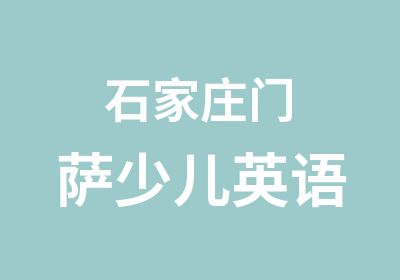 石家庄门
萨少儿英语